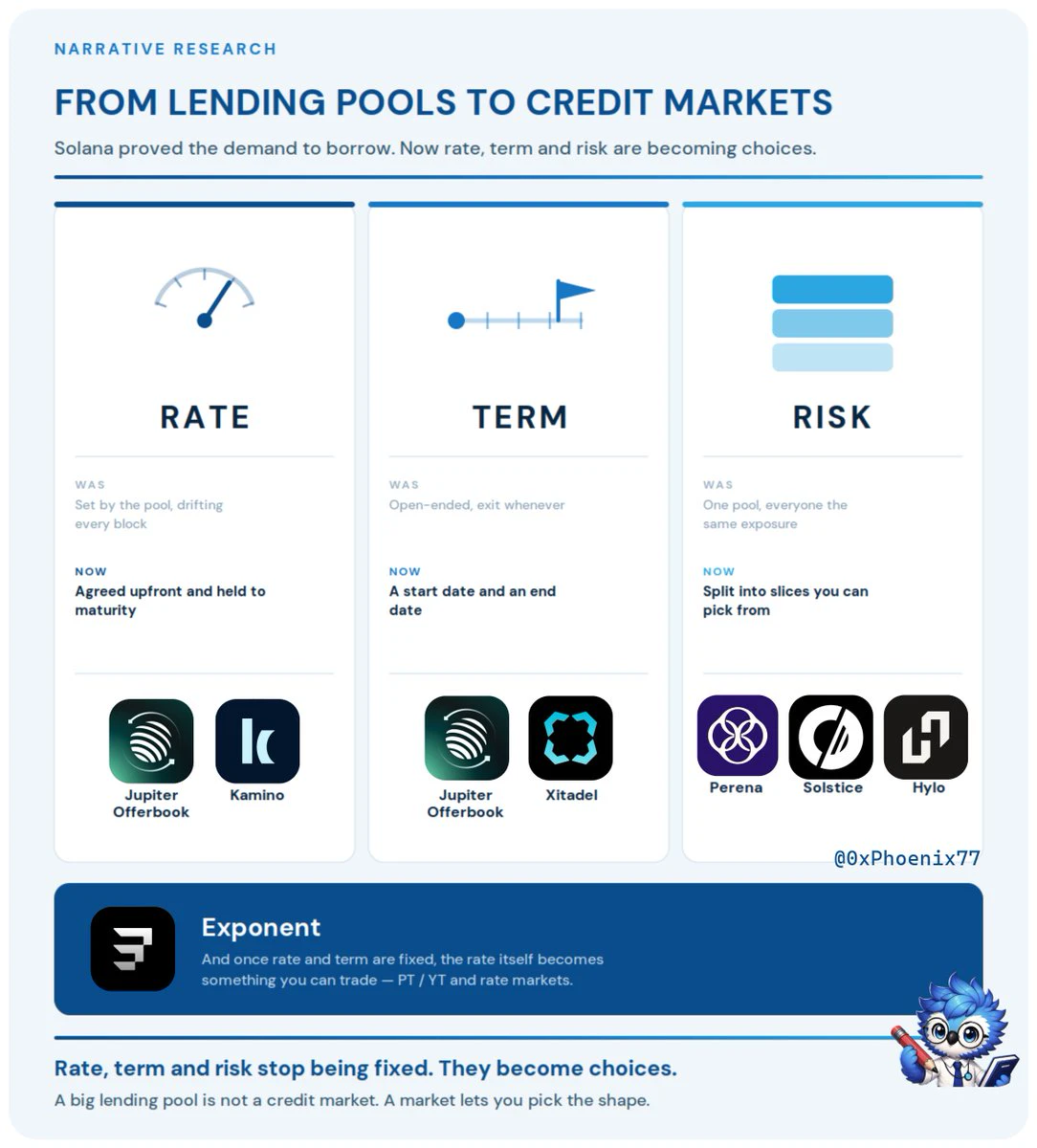 NARRATIVE RESEARCH

FROM LENDING POOLS TO CREDIT MARKETS

Solana proved the demand to borrow. Now rate, term and risk are becoming choices.

RATE

WAS
Set by the pool, drifting every block

NOW
Agreed upfront and held to maturity

Jupiter Offerbook
Kamino

TERM

WAS
Open-ended, exit whenever

NOW
A start date and an end date

Jupiter Offerbook
Xitadel

RISK

WAS
One pool, everyone the same exposure

NOW
Split into slices you can pick from

Perena
Solstice
Hylo

@0xPhoenix77

Exponent
And once rate and term are fixed, the rate itself becomes something you can trade — PT / YT and rate markets.

Rate, term and risk stop being fixed. They become choices.
A big lending pool is not a credit market. A market lets you pick the shape.